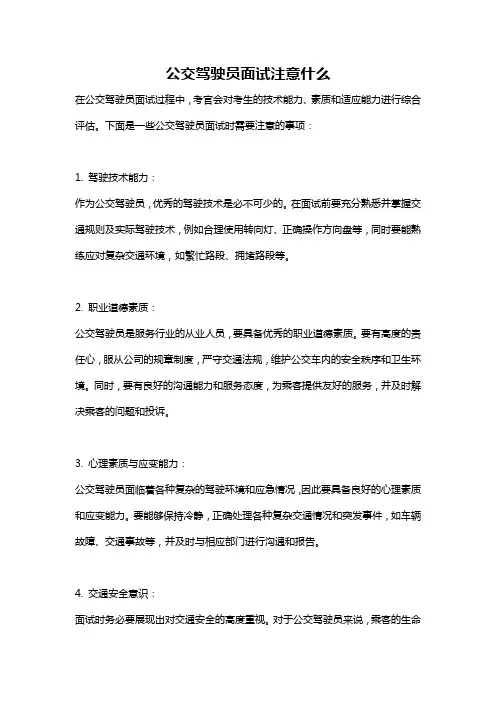 公交驾驶员面试注意什么

在公交驾驶员面试过程中，考官会对考生的技术能力、素质和适应能力进行综合评估。下面是一些公交驾驶员面试时需要注意的事项：

1. 驾驶技术能力：

作为公交驾驶员，优秀的驾驶技术是必不可少的。在面试前要充分熟悉并掌握交通规则及实际驾驶技术，例如合理使用转向灯、正确操作方向盘等，同时要能熟练应对复杂交通环境，如繁忙路段、拥堵路段等。

2. 职业道德素质：

公交驾驶员是服务行业的从业人员，要具备优秀的职业道德素质。要有高度的责任心，服从公司的规章制度，严守交通法规，维护公交车内的安全秩序和卫生环境。同时，要有良好的沟通能力和服务态度，为乘客提供友好的服务，并及时解决乘客的问题和投诉。

3. 心理素质与应变能力：

公交驾驶员面临着各种复杂的驾驶环境和应急情况，因此要具备良好的心理素质和应变能力。要能够保持冷静，正确处理各种复杂交通情况和突发事件，如车辆故障、交通事故等，并及时与相应部门进行沟通和报告。

4. 交通安全意识：

面试时务必要展现出对交通安全的高度重视。对于公交驾驶员来说，乘客的生命